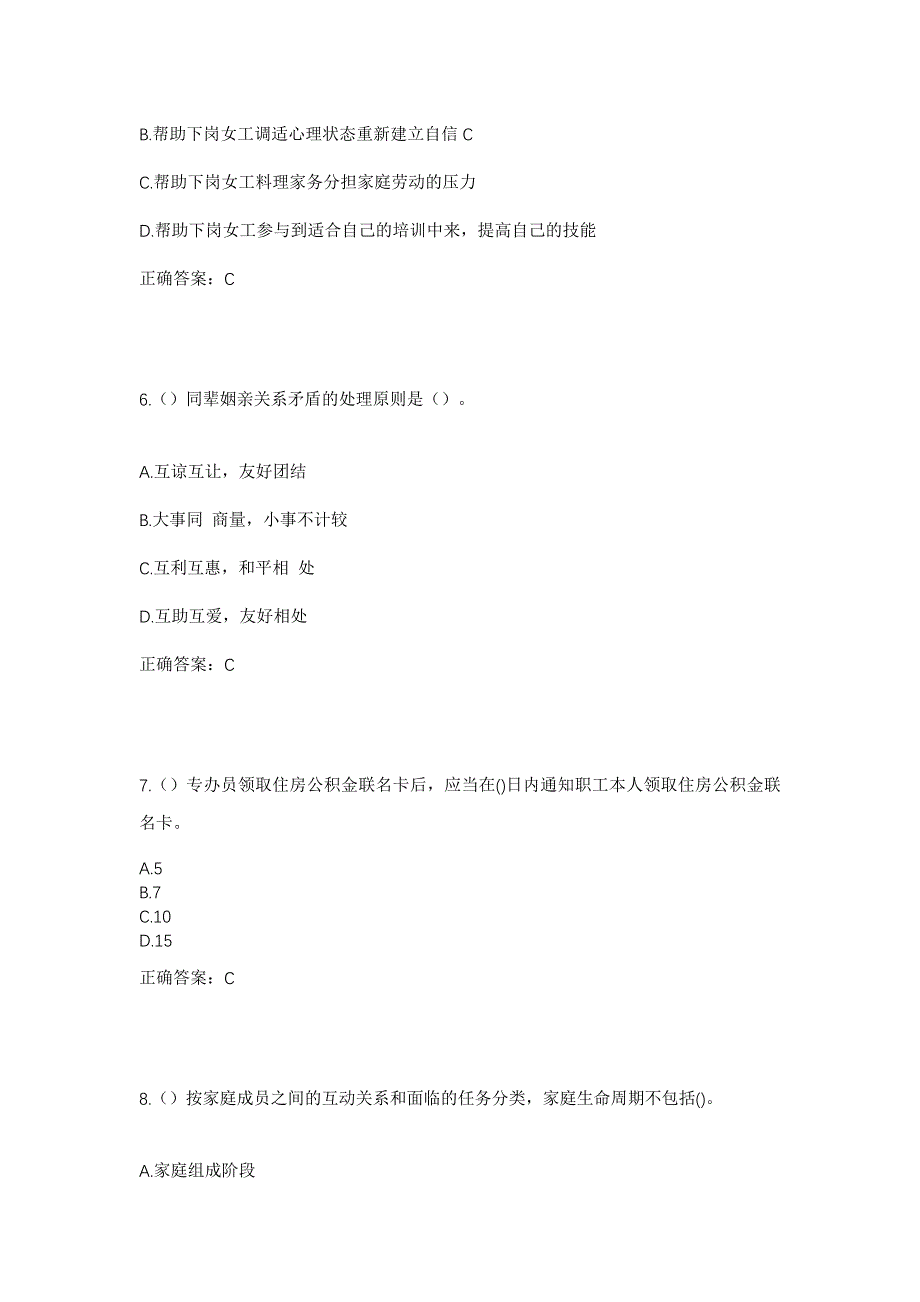 B.帮助下岗女工调适心理状态重新建立自信 C

C.帮助下岗女工料理家务分担家庭劳动的压力

D.帮助下岗女工参与到适合自己的培训中来，提高自己的技能

正确答案：C

6.（）同辈姻亲关系矛盾的处理原则是（）。

A.互谅互让，友好团结

B.大事同 商量，小事不计较

C.互利互惠，和平相 处

D.互助互爱，友好相处

正确答案：C

7.（）专办员领取住房公积金联名卡后，应当在()日内通知职工本人领取住房公积金联名卡。

A.5
B.7
C.10
D.15

正确答案：C

8.（）按家庭成员之间的互动关系和面临的任务分类，家庭生命周期不包括()。

A.家庭组成阶段